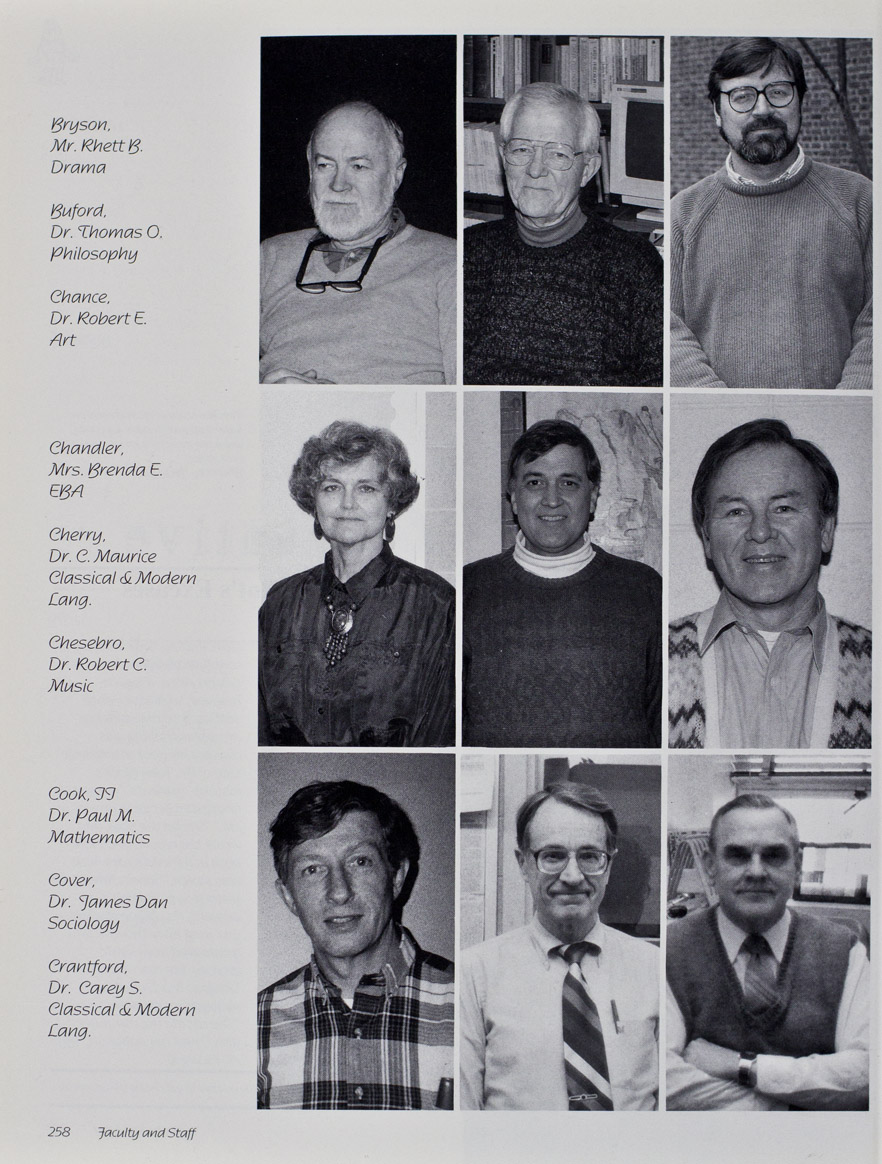 Bryson,
Mr. Rhett B.
Drama

Buford,
Dr. Thomas O.
Philosophy

Chance,
Dr. Robert E.
Art

Chandler,
Mrs. Brenda E.
EBA

Cherry,
Dr. C. Maurice
Classical & Modern
Lang.

Chesebro,
Dr. Robert C.
Music

Cook, II
Dr. Paul M.
Mathematics

Cover,
Dr. James Dan
Sociology

Crantford,
Dr. Carey S.
Classical & Modern
Lang.

258 Faculty and Staff